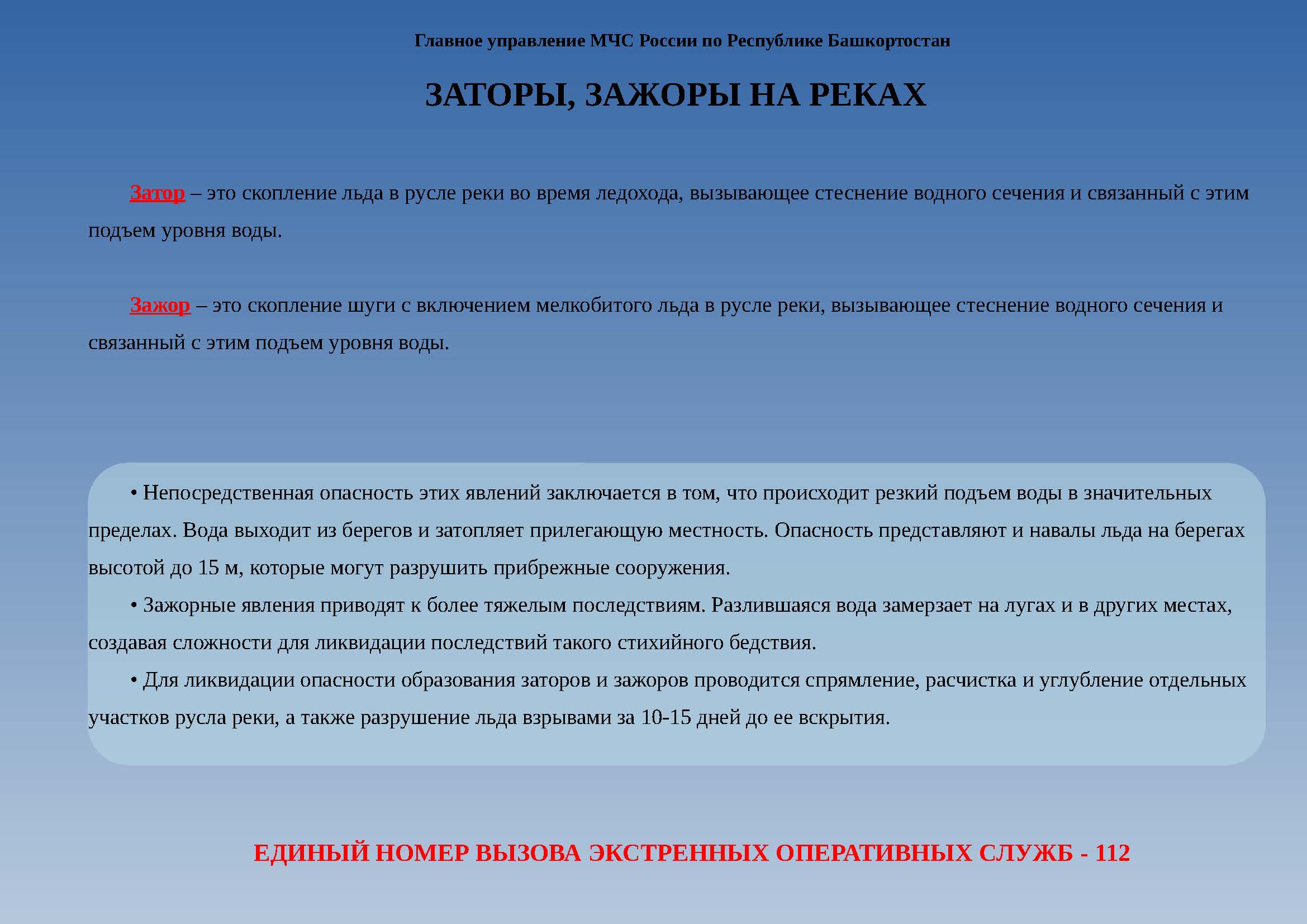 Главное управление МЧС России по Республике Башкортостан

ЗАТОРЫ, ЗАЖОРЫ НА РЕКАХ

Затор – это скопление льда в русле реки во время ледохода, вызывающее стеснение водного сечения и связанный с этим подъем уровня воды.

Зажор – это скопление шуги с включением мелкобитого льда в русле реки, вызывающее стеснение водного сечения и связанный с этим подъем уровня воды.

• Непосредственная опасность этих явлений заключается в том, что происходит резкий подъем воды в значительных пределах. Вода выходит из берегов и затопляет прилегающую местность. Опасность представляют и навалы льда на берегах высотой до 15 м, которые могут разрушить прибрежные сооружения.

• Зажорные явления приводят к более тяжелым последствиям. Разлившаяся вода замерзает на лугах и в других местах, создавая сложности для ликвидации последствий такого стихийного бедствия.

• Для ликвидации опасности образования заторов и зажоров проводится спрямление, расчистка и углубление отдельных участков русла реки, а также разрушение льда взрывами за 10-15 дней до ее вскрытия.

ЕДИНЫЙ НОМЕР ВЫЗОВА ЭКСТРЕННЫХ ОПЕРАТИВНЫХ СЛУЖБ - 112